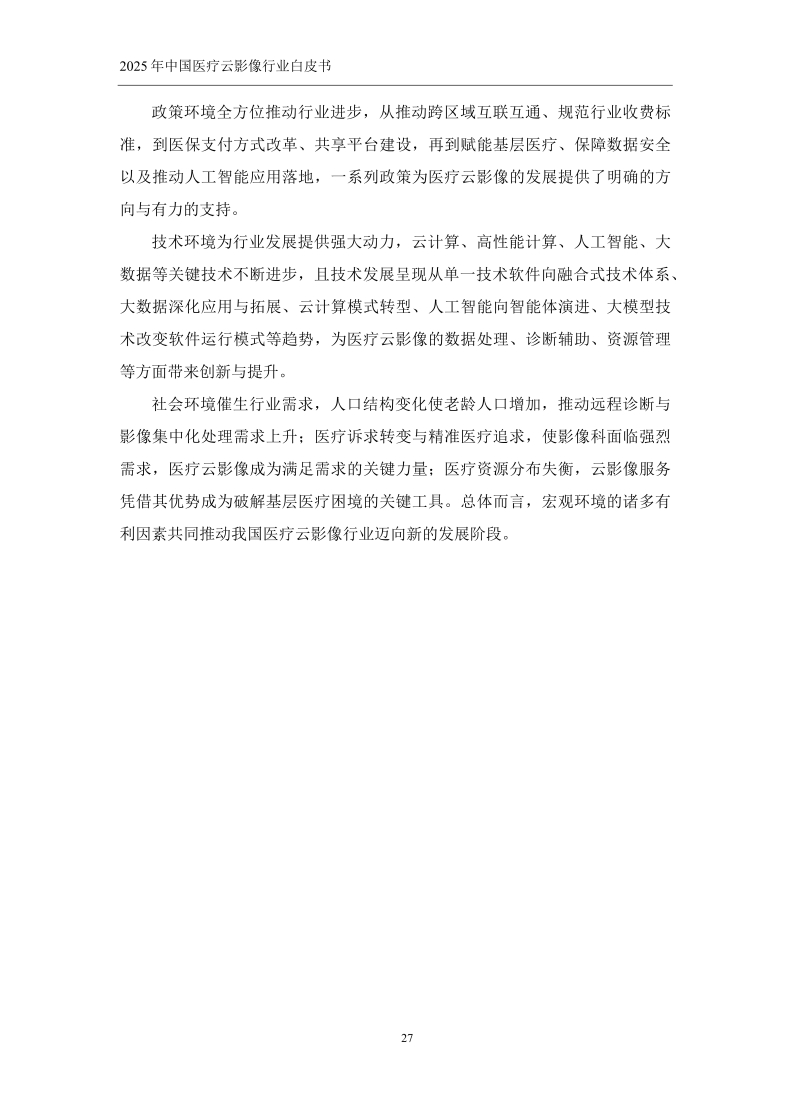 2025 年中国医疗云影像行业白皮书

政策环境全方位推动行业进步，从推动跨区域互联互通、规范行业收费标准，到医保支付方式改革、共享平台建设，再到赋能基层医疗、保障数据安全以及推动人工智能应用落地，一系列政策为医疗云影像的发展提供了明确的方向与有力的支持。

技术环境为行业发展提供强大动力，云计算、高性能计算、人工智能、大数据等关键技术不断进步，且技术发展呈现从单一技术软件向融合式技术体系、大数据深化应用与拓展、云计算模式转型、人工智能向智能体演进、大模型技术改变软件运行模式等趋势，为医疗云影像的数据处理、诊断辅助、资源管理等方面带来创新与提升。

社会环境催生行业需求，人口结构变化使老龄人口增加，推动远程诊断与影像集中化处理需求上升；医疗诉求转变与精准医疗追求，使影像科面临强烈需求，医疗云影像成为满足需求的关键力量；医疗资源分布失衡，云影像服务凭借其优势成为破解基层医疗困境的关键工具。总体而言，宏观环境的诸多有利因素共同推动我国医疗云影像行业迈向新的发展阶段。

27